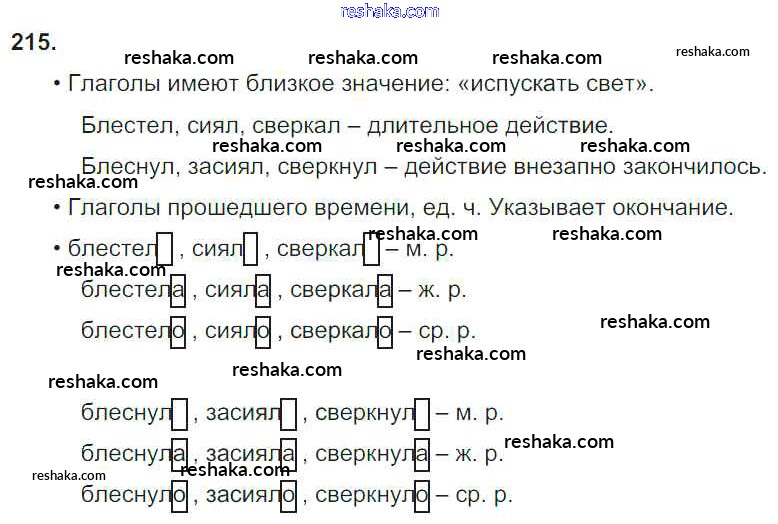 215.

• Глаголы имеют близкое значение: «испускать свет».

Блестел, сиял, сверкал – длительное действие.

Блеснул, засиял, сверкнул – действие внезапно закончилось.

• Глаголы прошедшего времени, ед. ч. Указывает окончание.

• блестел , сиял , сверкал – м. р.

блестела , сияла , сверкала – ж. р.

блестело , сияло , сверкало – ср. р.

блеснул , засиял , сверкнул – м. р.

блеснула , засияла , сверкнула – ж. р.

блеснуло , засияло , сверкнуло – ср. р.

reshaka.com